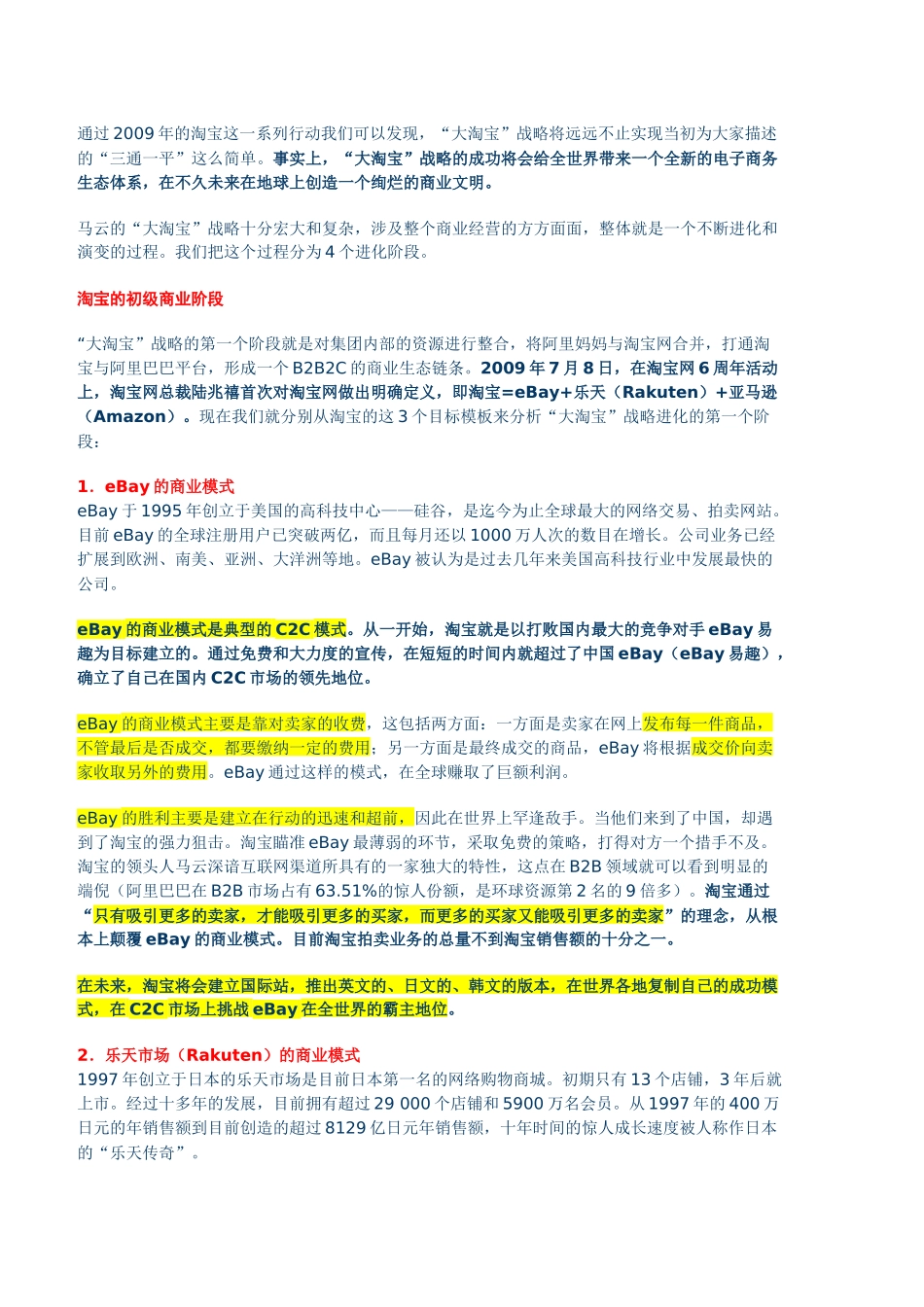 通过 2009 年的淘宝这一系列行动我们可以发现，“大淘宝”战略将远远不止实现当初为大家描述的“三通一平”这么简单。事实上，“大淘宝”战略的成功将会给全世界带来一个全新的电子商务生态体系，在不久未来在地球上创造一个绚烂的商业文明。

马云的“大淘宝”战略十分宏大和复杂，涉及整个商业经营的方方面面，整体就是一个不断进化和演变的过程。我们把这个过程分为 4 个进化阶段。

淘宝的初级商业阶段

“大淘宝”战略的第一个阶段就是对集团内部的资源进行整合，将阿里妈妈与淘宝网合并，打通淘宝与阿里巴巴平台，形成一个 B2B2C 的商业生态链条。2009 年 7 月 8 日，在淘宝网 6 周年活动上，淘宝网总裁陆兆禧首次对淘宝网做出明确定义，即淘宝=eBay+乐天（Rakuten）+亚马逊（Amazon）。现在我们就分别从淘宝的这 3 个目标模板来分析“大淘宝”战略进化的第一个阶段：

1．eBay 的商业模式
eBay 于 1995 年创立于美国的高科技中心——硅谷，是迄今为止全球最大的网络交易、拍卖网站。目前 eBay 的全球注册用户已突破两亿，而且每月还以 1000 万人次的数目在增长。公司业务已经扩展到欧洲、南美、亚洲、大洋洲等地。eBay 被认为是过去几年来美国高科技行业中发展最快的公司。

eBay 的商业模式是典型的 C2C 模式。从一开始，淘宝就是以打败国内最大的竞争对手 eBay 易趣为目标建立的。通过免费和大力度的宣传，在短短的时间内就超过了中国 eBay（eBay 易趣），确立了自己在国内 C2C 市场的领先地位。

eBay 的商业模式主要是靠对卖家的收费，这包括两方面：一方面是卖家在网上发布每一件商品，不管最后是否成交，都要缴纳一定的费用；另一方面是最终成交的商品，eBay 将根据成交价向卖家收取另外的费用。eBay 通过这样的模式，在全球赚取了巨额利润。

eBay 的胜利主要是建立在行动的迅速和超前，因此在世界上罕逢敌手。当他们来到了中国，却遇到了淘宝的强力狙击。淘宝瞄准 eBay 最薄弱的环节，采取免费的策略，打得对方一个措手不及。淘宝的领头人马云深谙互联网渠道所具有的一家独大的特性，这点在 B2B 领域就可以看到明显的端倪（阿里巴巴在 B2B 市场占有 63.51%的惊人份额，是环球资源第 2 名的 9 倍多）。淘宝通过“只有吸引更多的卖家，才能吸引更多的买家，而更多的买家又能吸引更多的卖家”的理念，从根本上颠覆 eBay 的商业模式。目前淘宝拍卖业务的总量不到淘宝销售额的十分之一。

在未来，淘宝将会建立国际站，推出英文的、日文的、韩文的版本，在世界各地复制自己的成功模式，在 C2C 市场上挑战 eBay 在全世界的霸主地位。

2．乐天市场（Rakuten）的商业模式
1997 年创立于日本的乐天市场是目前日本第一名的网络购物商城。初期只有 13 个店铺，3 年后就上市。经过十多年的发展，目前拥有超过 29 000 个店铺和 5900 万名会员。从 1997 年的 400 万日元的年销售额到目前创造的超过 8129 亿日元年销售额，十年时间的惊人成长速度被人称作日本的“乐天传奇”。